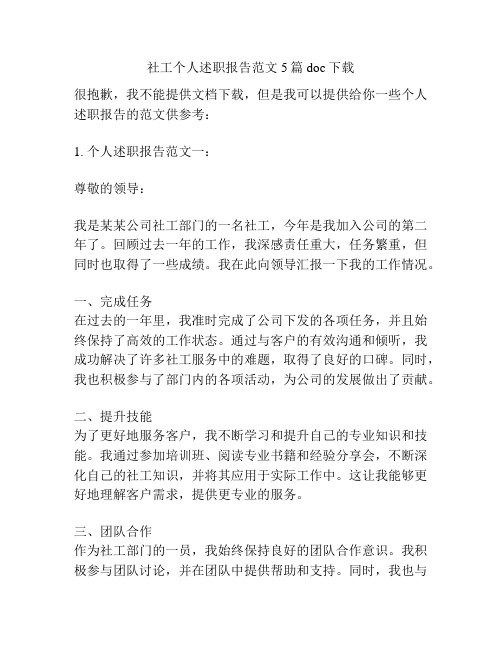 社工个人述职报告范文 5 篇 doc 下载

很抱歉，我不能提供文档下载，但是我可以提供给你一些个人述职报告的范文供参考：

1. 个人述职报告范文一：

尊敬的领导：

我是某某公司社工部门的一名社工，今年是我加入公司的第二年了。回顾过去一年的工作，我深感责任重大，任务繁重，但同时也取得了一些成绩。我在此向领导汇报一下我的工作情况。

一、完成任务
在过去的一年里，我准时完成了公司下发的各项任务，并且始终保持了高效的工作状态。通过与客户的有效沟通和倾听，我成功解决了许多社工服务中的难题，取得了良好的口碑。同时，我也积极参与了部门内的各项活动，为公司的发展做出了贡献。

二、提升技能
为了更好地服务客户，我不断学习和提升自己的专业知识和技能。我通过参加培训班、阅读专业书籍和经验分享会，不断深化自己的社工知识，并将其应用于实际工作中。这让我能够更好地理解客户需求，提供更专业的服务。

三、团队合作
作为社工部门的一员，我始终保持良好的团队合作意识。我积极参与团队讨论，并在团队中提供帮助和支持。同时，我也与